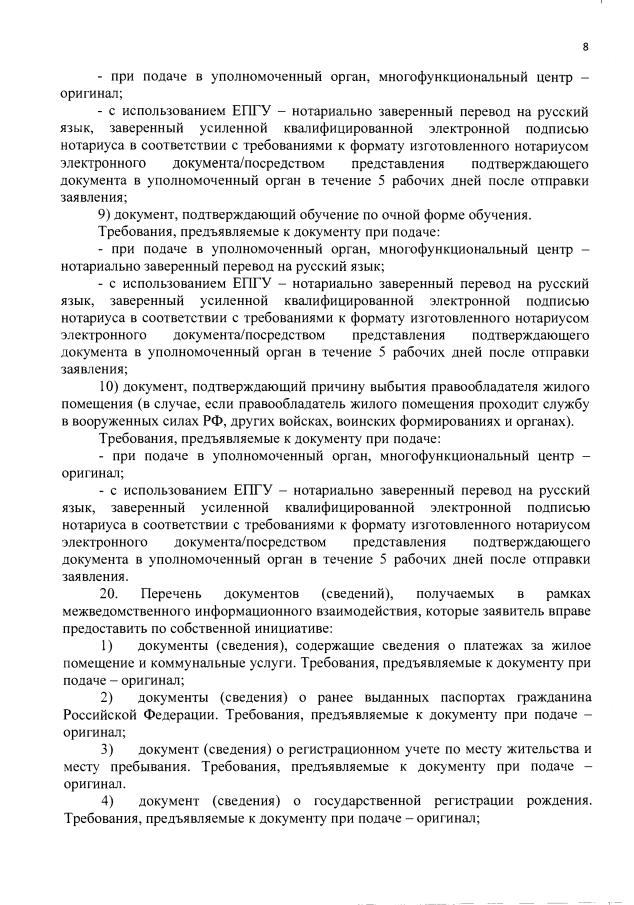 8

- при подаче в уполномоченный орган, многофункциональный центр – оригинал;

- с использованием ЕПГУ – нотариально заверенный перевод на русский язык, заверенный усиленной квалифицированной электронной подписью нотариуса в соответствии с требованиями к формату изготовленного нотариусом электронного документа/посредством представления подтверждающего документа в уполномоченный орган в течение 5 рабочих дней после отправки заявления;

9) документ, подтверждающий обучение по очной форме обучения.

Требования, предъявляемые к документу при подаче:

- при подаче в уполномоченный орган, многофункциональный центр – нотариально заверенный перевод на русский язык;

- с использованием ЕПГУ – нотариально заверенный перевод на русский язык, заверенный усиленной квалифицированной электронной подписью нотариуса в соответствии с требованиями к формату изготовленного нотариусом электронного документа/посредством представления подтверждающего документа в уполномоченный орган в течение 5 рабочих дней после отправки заявления;

10) документ, подтверждающий причину выбытия правообладателя жилого помещения (в случае, если правообладатель жилого помещения проходит службу в вооруженных силах РФ, других войсках, воинских формированиях и органах).

Требования, предъявляемые к документу при подаче:

- при подаче в уполномоченный орган, многофункциональный центр – оригинал;

- с использованием ЕПГУ – нотариально заверенный перевод на русский язык, заверенный усиленной квалифицированной электронной подписью нотариуса в соответствии с требованиями к формату изготовленного нотариусом электронного документа/посредством представления подтверждающего документа в уполномоченный орган в течение 5 рабочих дней после отправки заявления.

20. Перечень документов (сведений), получаемых в рамках межведомственного информационного взаимодействия, которые заявитель вправе предоставить по собственной инициативе:

1) документы (сведения), содержащие сведения о платежах за жилое помещение и коммунальные услуги. Требования, предъявляемые к документу при подаче – оригинал;

2) документы (сведения) о ранее выданных паспортах гражданина Российской Федерации. Требования, предъявляемые к документу при подаче – оригинал;

3) документ (сведения) о регистрационном учете по месту жительства и месту пребывания. Требования, предъявляемые к документу при подаче – оригинал.

4) документ (сведения) о государственной регистрации рождения. Требования, предъявляемые к документу при подаче – оригинал;